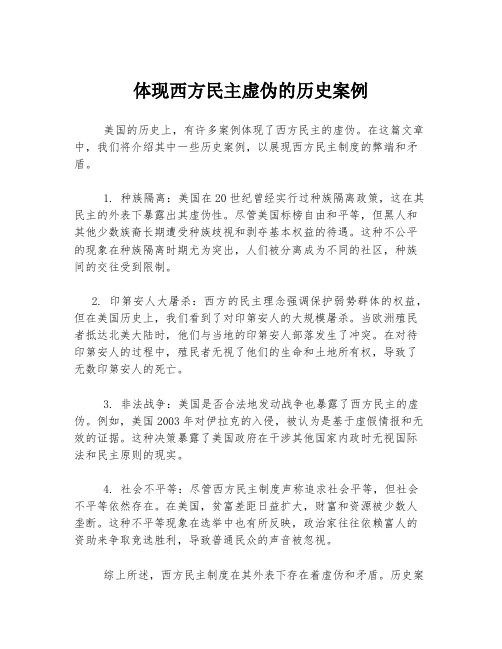 体现西方民主虚伪的历史案例

美国的历史上，有许多案例体现了西方民主的虚伪。在这篇文章中，我们将介绍其中一些历史案例，以展现西方民主制度的弊端和矛盾。

1. 种族隔离：美国在20世纪曾经实行过种族隔离政策，这在其民主的外表下暴露出其虚伪性。尽管美国标榜自由和平等，但黑人和其他少数族裔长期遭受种族歧视和剥夺基本权益的待遇。这种不公平的现象在种族隔离时期尤为突出，人们被分离成为不同的社区，种族间的交往受到限制。

2. 印第安人大屠杀：西方的民主理念强调保护弱势群体的权益，但在美国历史上，我们看到了对印第安人的大规模屠杀。当欧洲殖民者抵达北美大陆时，他们与当地的印第安人部落发生了冲突。在对待印第安人的过程中，殖民者无视了他们的生命和土地所有权，导致了无数印第安人的死亡。

3. 非法战争：美国是否合法地发动战争也暴露了西方民主的虚伪。例如，美国2003年对伊拉克的入侵，被认为是基于虚假情报和无效的证据。这种决策暴露了美国政府在干涉其他国家内政时无视国际法和民主原则的现实。

4. 社会不平等：尽管西方民主制度声称追求社会平等，但社会不平等依然存在。在美国，贫富差距日益扩大，财富和资源被少数人垄断。这种不平等现象在选举中也有所反映，政治家往往依赖富人的资助来争取竞选胜利，导致普通民众的声音被忽视。

综上所述，西方民主制度在其外表下存在着虚伪和矛盾。历史案